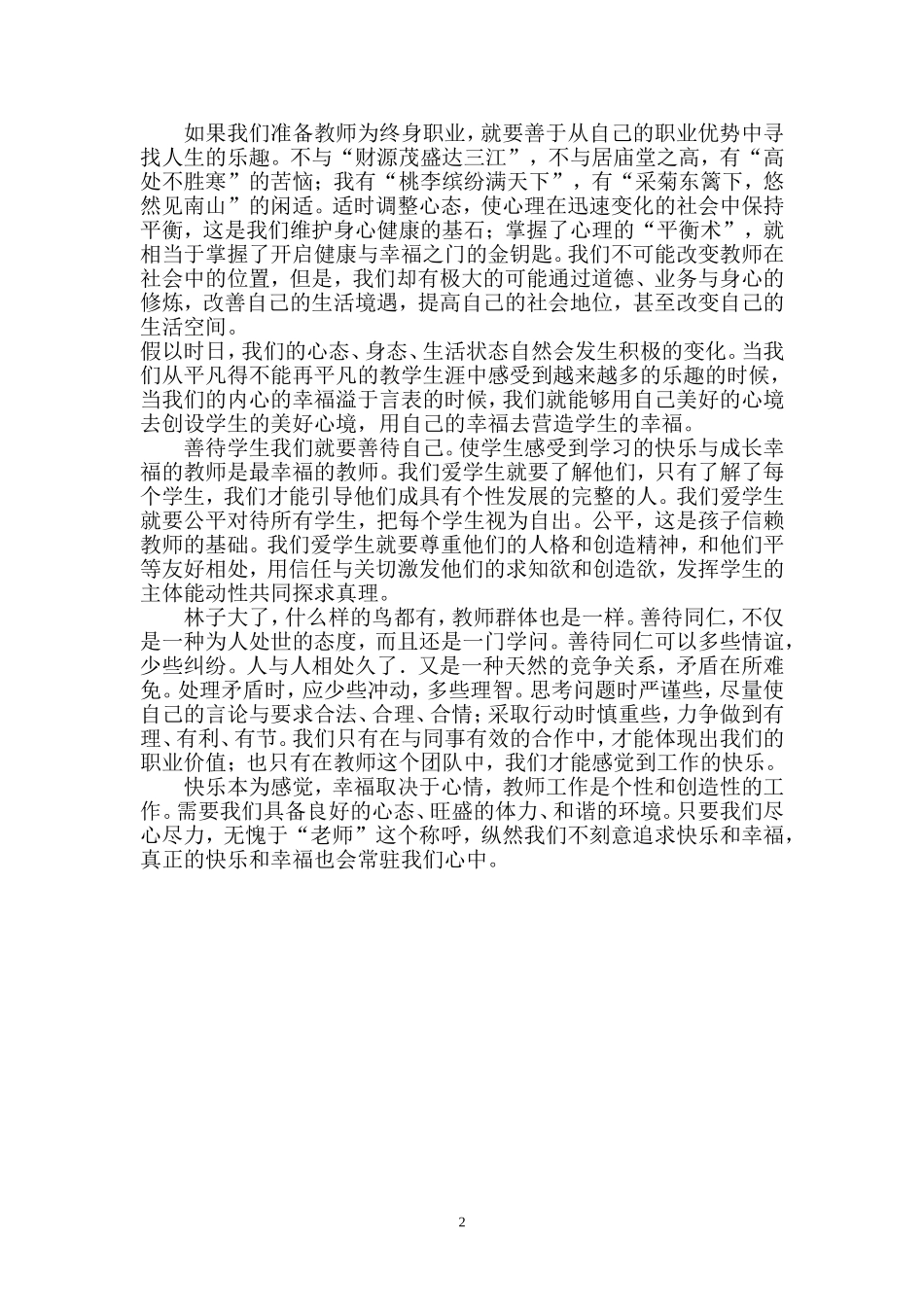 如果我们准备教师为终身职业，就要善于从自己的职业优势中寻找人生的乐趣。不与“财源茂盛达三江”，不与居庙堂之高，有“高处不胜寒”的苦恼；我有“桃李缤纷满天下”，有“采菊东篱下，悠然见南山”的闲适。适时调整心态，使心理在迅速变化的社会中保持平衡，这是我们维护身心健康的基石；掌握了心理的“平衡术”，就相当于掌握了开启健康与幸福之门的金钥匙。我们不可能改变教师在社会中的位置，但是，我们却有极大的可能通过道德、业务与身心的修炼，改善自己的生活境遇，提高自己的社会地位，甚至改变自己的生活空间。

假以时日，我们的心态、身态、生活状态自然会发生积极的变化。当我们从平凡得不能再平凡的教学生涯中感受到越来越多的乐趣的时候，当我们的内心的幸福溢于言表的时候，我们就能够用自己美好的心境去创设学生的美好心境，用自己的幸福去营造学生的幸福。

善待学生我们就要善待自己。使学生感受到学习的快乐与成长幸福的教师是最幸福的教师。我们爱学生就要了解他们，只有了解了每个学生，我们才能引导他们成具有个性发展的完整的人。我们爱学生就要公平对待所有学生，把每个学生视为自出。公平，这是孩子信赖教师的基础。我们爱学生就要尊重他们的人格和创造精神，和他们平等友好相处，用信任与关切激发他们的求知欲和创造欲，发挥学生的主体能动性共同探求真理。

林子大了，什么样的鸟都有，教师群体也是一样。善待同仁，不仅是一种为人处世的态度，而且还是一门学问。善待同仁可以多些情谊，少些纠纷。人与人相处久了．又是一种天然的竞争关系，矛盾在所难免。处理矛盾时，应少些冲动，多些理智。思考问题时严谨些，尽量使自己的言论与要求合法、合理、合情；采取行动时慎重些，力争做到有理、有利、有节。我们只有在与同事有效的合作中，才能体现出我们的职业价值；也只有在教师这个团队中，我们才能感觉到工作的快乐。

快乐本为感觉，幸福取决于心情，教师工作是个性和创造性的工作。需要我们具备良好的心态、旺盛的体力、和谐的环境。只要我们尽心尽力，无愧于“老师”这个称呼，纵然我们不刻意追求快乐和幸福，真正的快乐和幸福也会常驻我们心中。

2